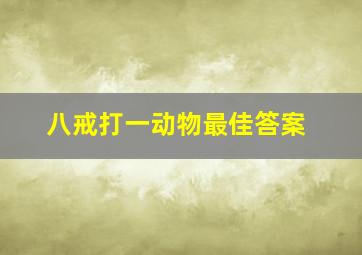 八戒打一动物最佳答案